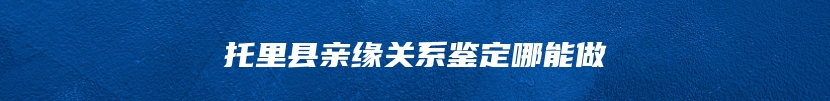 托里县亲缘关系鉴定哪能做